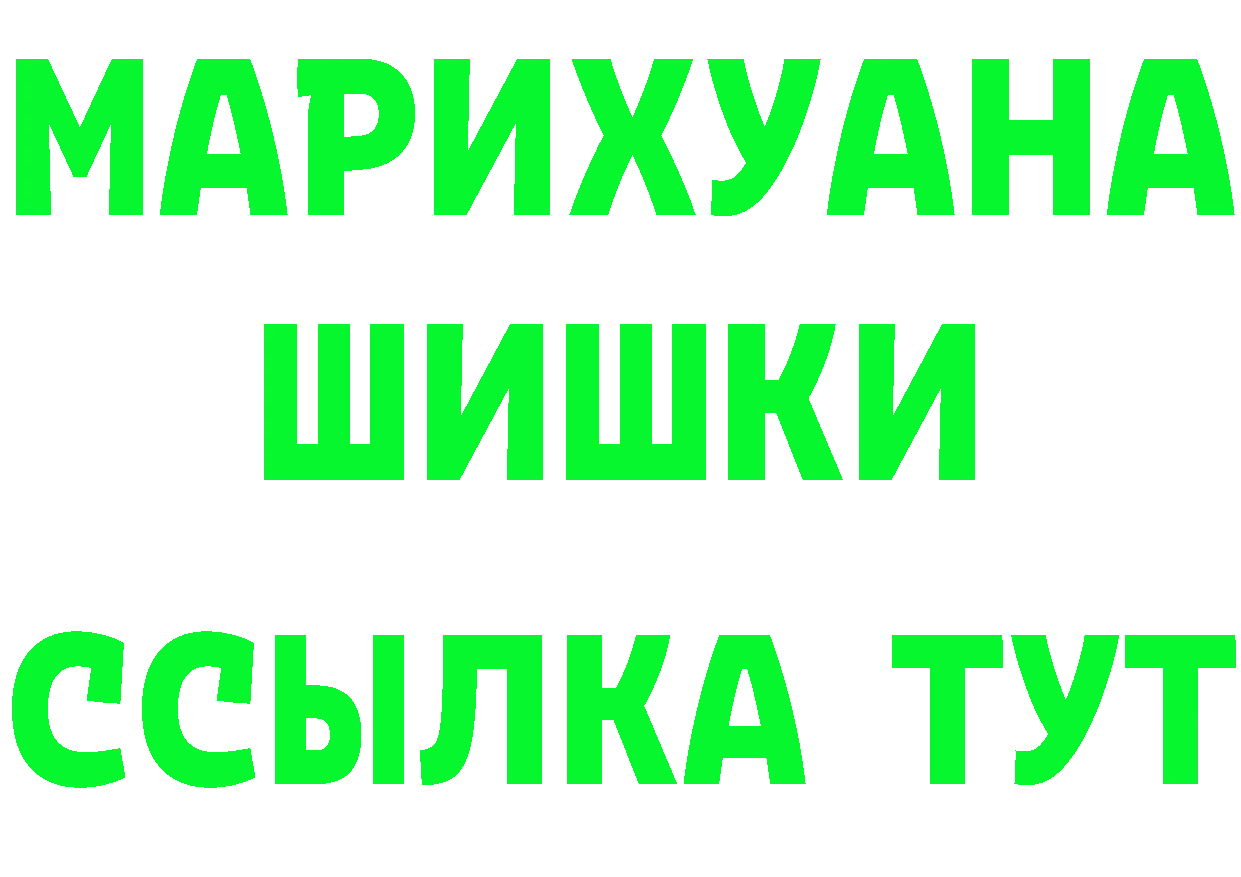 МАРИХУАНА
ШИШКИ
ССЫЛКА ТУТ